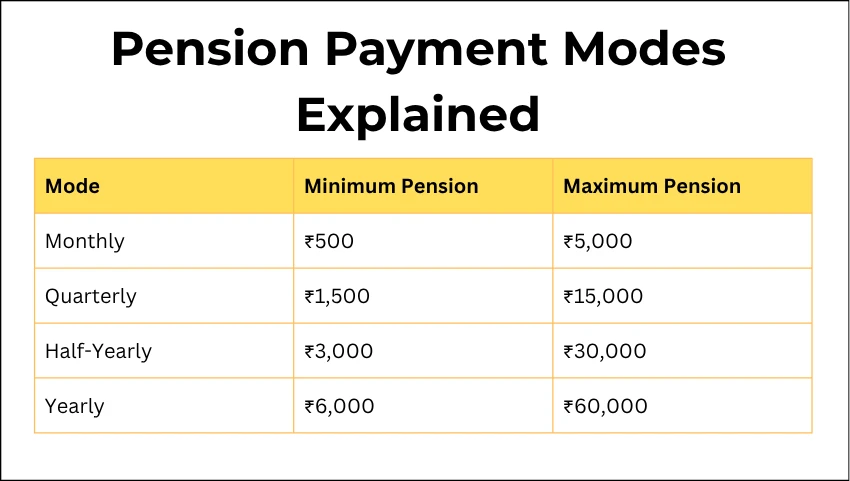 Pension Payment Modes Explained

| Mode | Minimum Pension | Maximum Pension |
|---|---|---|
| Monthly | ₹500 | ₹5,000 |
| Quarterly | ₹1,500 | ₹15,000 |
| Half-Yearly | ₹3,000 | ₹30,000 |
| Yearly | ₹6,000 | ₹60,000 |